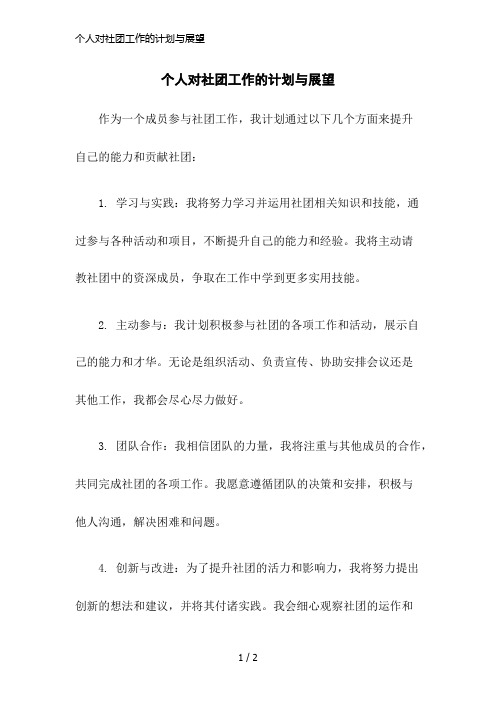 个人对社团工作的计划与展望

个人对社团工作的计划与展望

作为一个成员参与社团工作，我计划通过以下几个方面来提升自己的能力和贡献社团：

1. 学习与实践：我将努力学习并运用社团相关知识和技能，通过参与各种活动和项目，不断提升自己的能力和经验。我将主动请教社团中的资深成员，争取在工作中学到更多实用技能。

2. 主动参与：我计划积极参与社团的各项工作和活动，展示自己的能力和才华。无论是组织活动、负责宣传、协助安排会议还是其他工作，我都会尽心尽力做好。

3. 团队合作：我相信团队的力量，我将注重与其他成员的合作，共同完成社团的各项工作。我愿意遵循团队的决策和安排，积极与他人沟通，解决困难和问题。

4. 创新与改进：为了提升社团的活力和影响力，我将努力提出创新的想法和建议，并将其付诸实践。我会细心观察社团的运作和

1 / 2